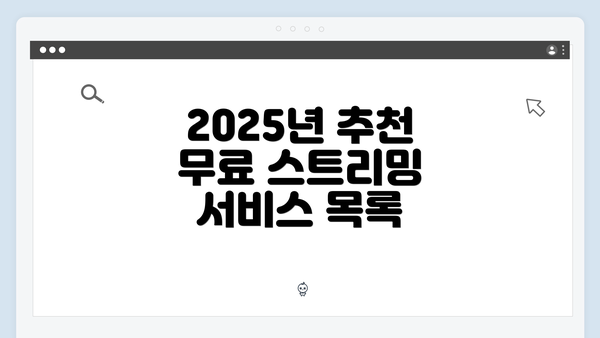 2025년 추천
무료 스트리밍
서비스 목록